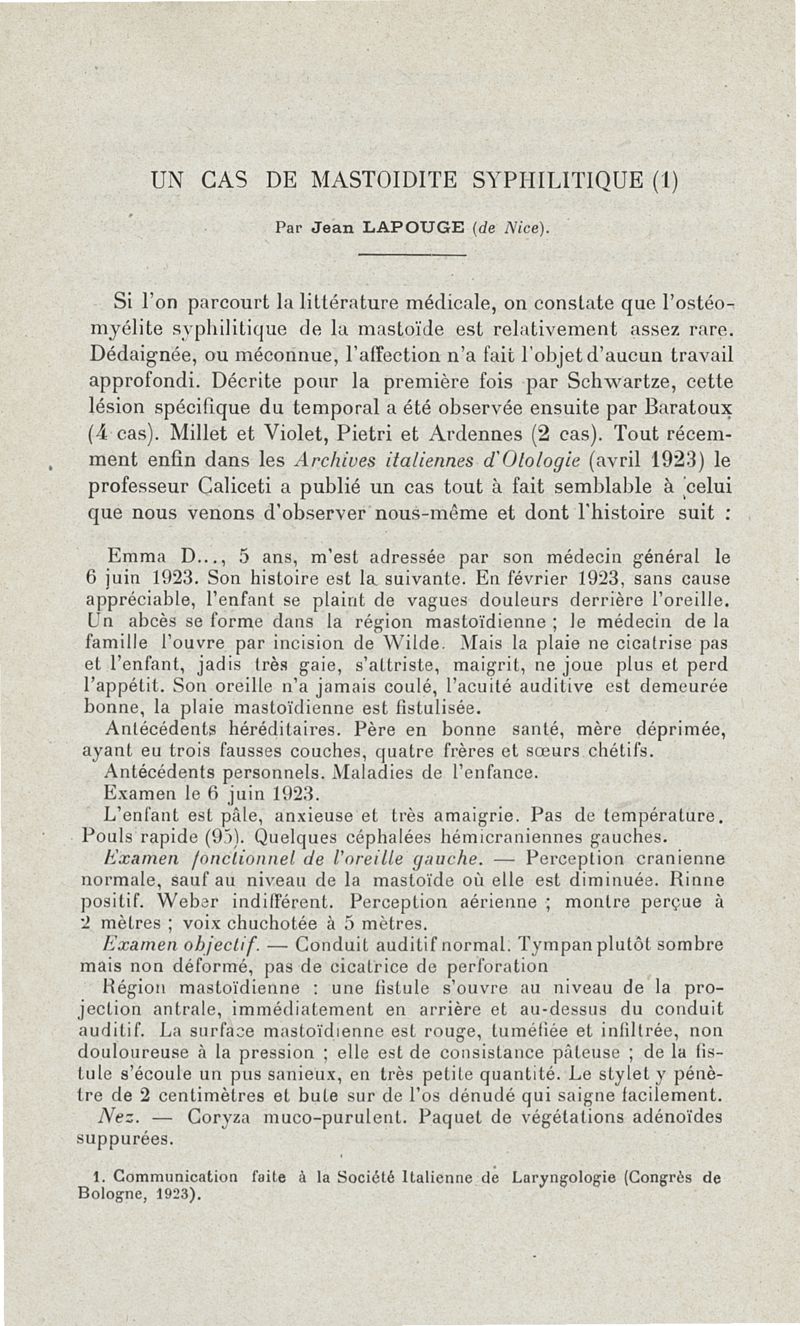 UN CAS DE MASTOIDITE SYPHILITIQUE (1)

Par Jean LAPOUGE (de Nice).

Si l'on parcourt la littérature médicale, on constate que l'ostéomyélite syphilitique de la mastoïde est relativement assez rare. Dédaignée, ou méconnue, l'affection n'a fait l'objet d'aucun travail approfondi. Décrite pour la première fois par Schwartze, cette lésion spécifique du temporal a été observée ensuite par Baratoux (4 cas). Millet et Violet, Pietri et Ardennes (2 cas). Tout récemment enfin dans les Archives italiennes d'Otologie (avril 1923) le professeur Caliceti a publié un cas tout à fait semblable à celui que nous venons d'observer nous-même et dont l'histoire suit :

Emma D..., 5 ans, m'est adressée par son médecin général le 6 juin 1923. Son histoire est la suivante. En février 1923, sans cause appréciable, l'enfant se plaint de vagues douleurs derrière l'oreille. Un abcès se forme dans la région mastoïdienne ; le médecin de la famille l'ouvre par incision de Wilde. Mais la plaie ne cicatrise pas et l'enfant, jadis très gaie, s'attriste, maigrit, ne joue plus et perd l'appétit. Son oreille n'a jamais coulé, l'acuité auditive est demeurée bonne, la plaie mastoïdienne est fistulisée.

Antécédents héréditaires. Père en bonne santé, mère déprimée, ayant eu trois fausses couches, quatre frères et sœurs chétifs.

Antécédents personnels. Maladies de l'enfance.

Examen le 6 juin 1923.

L'enfant est pâle, anxieuse et très amaigrie. Pas de température. Pouls rapide (95). Quelques céphalées hémicraniennes gauches.

Examen fonctionnel de l'oreille gauche. — Perception cranienne normale, sauf au niveau de la mastoïde où elle est diminuée. Rinne positif. Weber indifférent. Perception aérienne ; montre perçue à 2 mètres ; voix chuchotée à 5 mètres.

Examen objectif. — Conduit auditif normal. Tympan plutôt sombre mais non déformé, pas de cicatrice de perforation

Région mastoïdienne : une fistule s'ouvre au niveau de la projection antrale, immédiatement en arrière et au-dessus du conduit auditif. La surface mastoïdienne est rouge, tuméfiée et infiltrée, non douloureuse à la pression ; elle est de consistance pâteuse ; de la fistule s'écoule un pus sanieux, en très petite quantité. Le stylet y pénètre de 2 centimètres et bute sur de l'os dénudé qui saigne facilement.

Nez. — Coryza muco-purulent. Paquet de végétations adénoïdes suppurées.

1. Communication faite à la Société Italienne de Laryngologie (Congrès de Bologne, 1923).